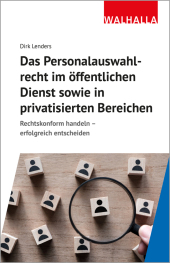 WALHALLA

Dirk Lenders

Das Personalauswahlrecht im öffentlichen Dienst sowie in privatisierten Bereichen

Rechtskonform handeln – erfolgreich entscheiden